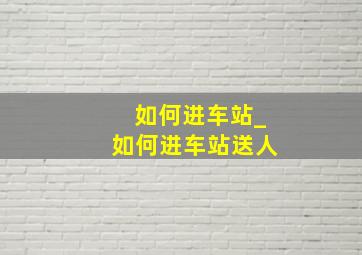 如何进车站_
如何进车站送人